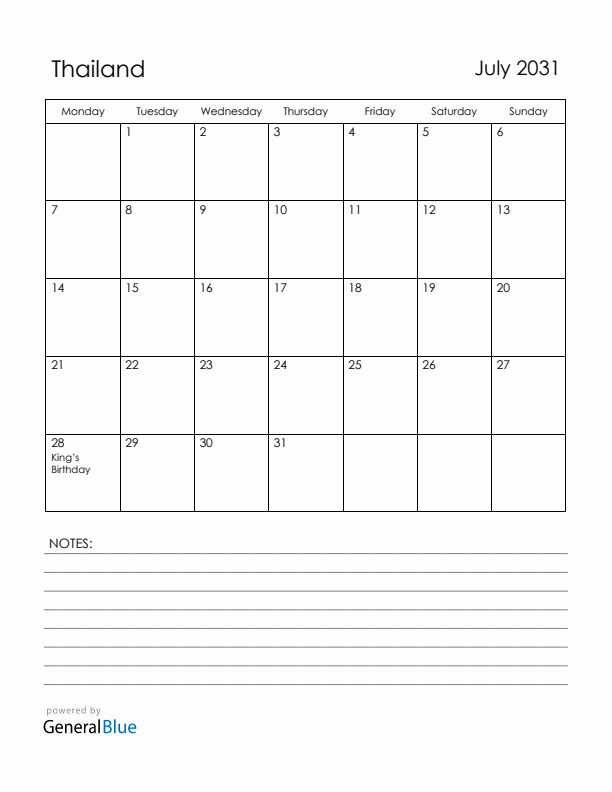 Thailand

July 2031

| Monday | Tuesday | Wednesday | Thursday | Friday | Saturday | Sunday |
|---|---|---|---|---|---|---|
| | 1 | 2 | 3 | 4 | 5 | 6 |
| 7 | 8 | 9 | 10 | 11 | 12 | 13 |
| 14 | 15 | 16 | 17 | 18 | 19 | 20 |
| 21 | 22 | 23 | 24 | 25 | 26 | 27 |
| 28 King's Birthday | 29 | 30 | 31 | | | |

NOTES:

powered by
GeneralBlue